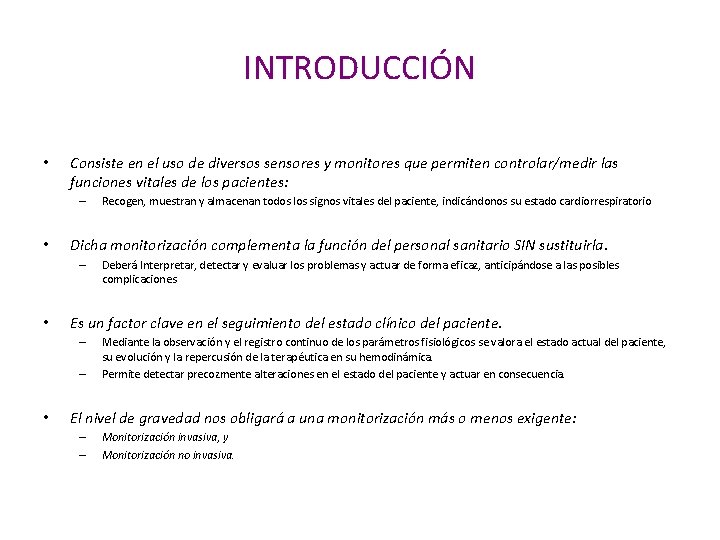 INTRODUCCIÓN

• Consiste en el uso de diversos sensores y monitores que permiten controlar/medir las funciones vitales de los pacientes:
– Recogen, muestran y almacenan todos los signos vitales del paciente, indicándonos su estado cardiorrespiratorio

• Dicha monitorización complementa la función del personal sanitario SIN sustituirla.
– Deberá Interpretar, detectar y evaluar los problemas y actuar de forma eficaz, anticipándose a las posibles complicaciones

• Es un factor clave en el seguimiento del estado clínico del paciente.
– Mediante la observación y el registro continuo de los parámetros fisiológicos se valora el estado actual del paciente, su evolución y la repercusión de la terapéutica en su hemodinámica.
– Permite detectar precozmente alteraciones en el estado del paciente y actuar en consecuencia.

• El nivel de gravedad nos obligará a una monitorización más o menos exigente:
– Monitorización invasiva, y
– Monitorización no invasiva.